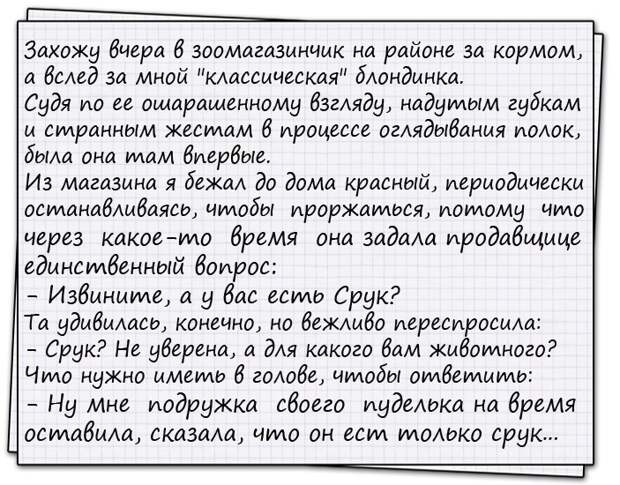 Захожу вчера в зоомагазинчик на районе за кормом, а вслед за мной "классическая" блондинка.
Судя по ее ошарашенному взгляду, надутым губкам и странным жестам в процессе оглядывания полок, была она там впервые.
Из магазина я бежал до дома красный, периодически останавливаясь, чтобы проржаться, потому что через какое-то время она задала продавщице единственный вопрос:
- Извините, а у вас есть Срук?
Та удивилась, конечно, но вежливо переспросила:
- Срук? Не уверена, а для какого вам животного?
Что нужно иметь в голове, чтобы ответить:
- Ну мне подружка своего пуделька на время оставила, сказала, что он ест только срук...